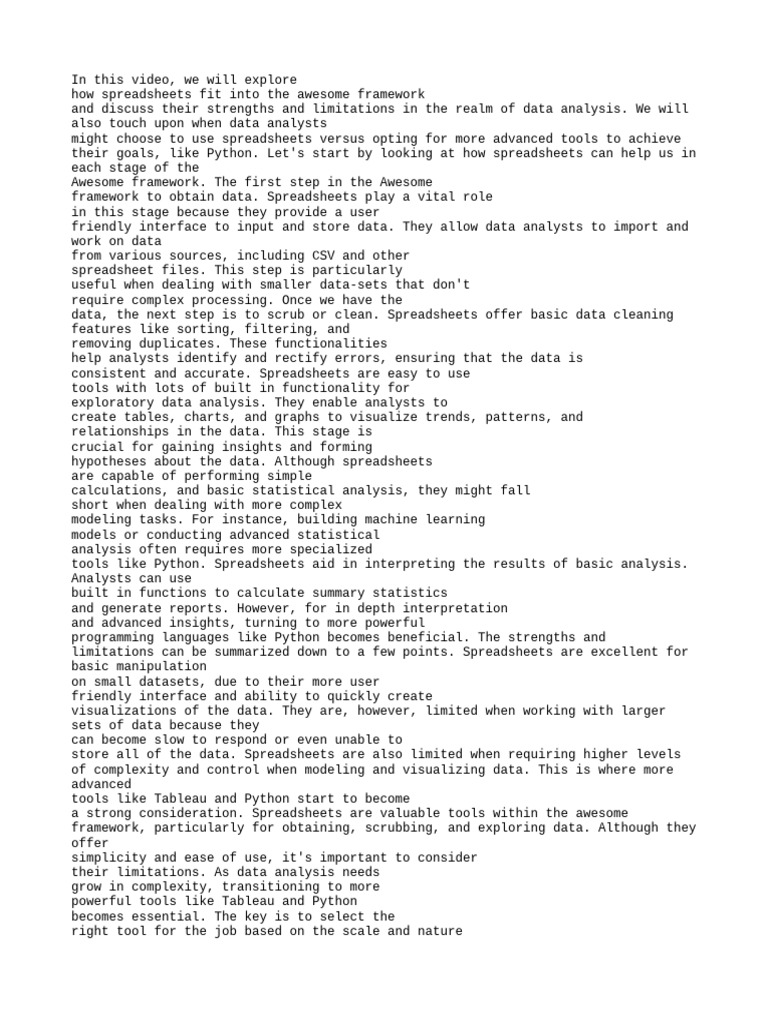 In this video, we will explore how spreadsheets fit into the awesome framework and discuss their strengths and limitations in the realm of data analysis. We will also touch upon when data analysts might choose to use spreadsheets versus opting for more advanced tools to achieve their goals, like Python. Let's start by looking at how spreadsheets can help us in each stage of the Awesome framework. The first step in the Awesome framework to obtain data. Spreadsheets play a vital role in this stage because they provide a user friendly interface to input and store data. They allow data analysts to import and work on data from various sources, including CSV and other spreadsheet files. This step is particularly useful when dealing with smaller data-sets that don't require complex processing. Once we have the data, the next step is to scrub or clean. Spreadsheets offer basic data cleaning features like sorting, filtering, and removing duplicates. These functionalities help analysts identify and rectify errors, ensuring that the data is consistent and accurate. Spreadsheets are easy to use tools with lots of built in functionality for exploratory data analysis. They enable analysts to create tables, charts, and graphs to visualize trends, patterns, and relationships in the data. This stage is crucial for gaining insights and forming hypotheses about the data. Although spreadsheets are capable of performing simple calculations, and basic statistical analysis, they might fall short when dealing with more complex modeling tasks. For instance, building machine learning models or conducting advanced statistical analysis often requires more specialized tools like Python. Spreadsheets aid in interpreting the results of basic analysis. Analysts can use built in functions to calculate summary statistics and generate reports. However, for in depth interpretation and advanced insights, turning to more powerful programming languages like Python becomes beneficial. The strengths and limitations can be summarized down to a few points. Spreadsheets are excellent for basic manipulation on small datasets, due to their more user friendly interface and ability to quickly create visualizations of the data. They are, however, limited when working with larger sets of data because they can become slow to respond or even unable to store all of the data. Spreadsheets are also limited when requiring higher levels of complexity and control when modeling and visualizing data. This is where more advanced tools like Tableau and Python start to become a strong consideration. Spreadsheets are valuable tools within the awesome framework, particularly for obtaining, scrubbing, and exploring data. Although they offer simplicity and ease of use, it's important to consider their limitations. As data analysis needs grow in complexity, transitioning to more powerful tools like Tableau and Python becomes essential. The key is to select the right tool for the job based on the scale and nature